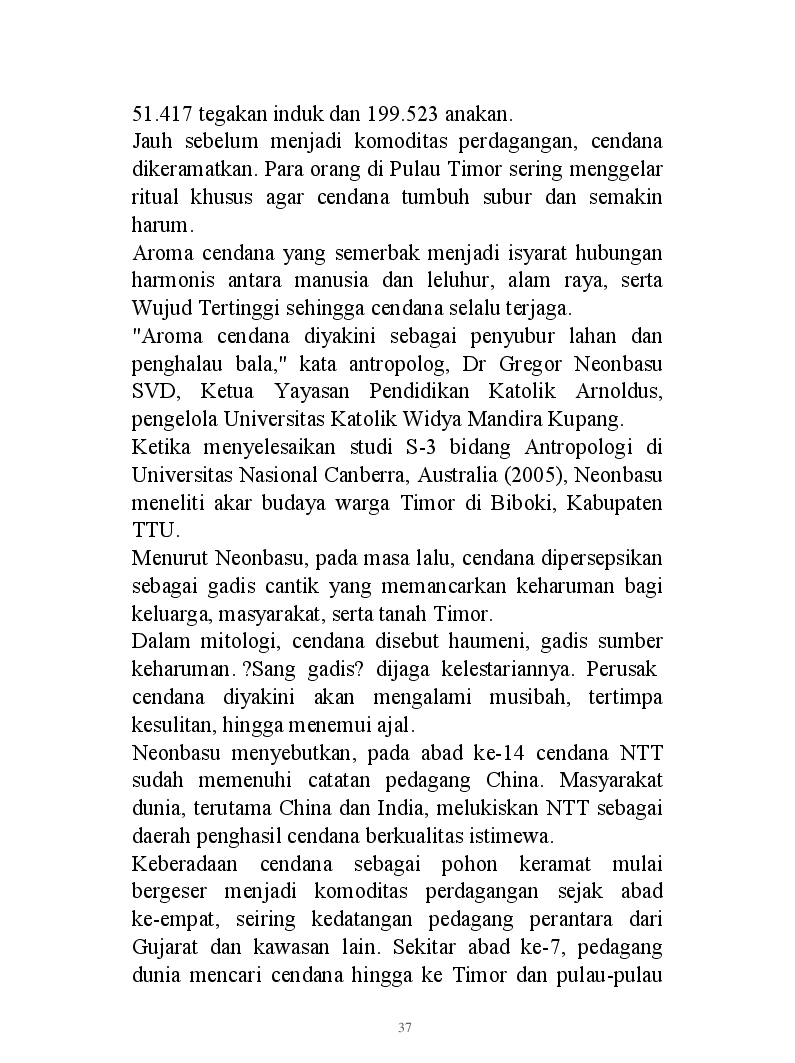 51.417 tegakan induk dan 199.523 anakan.
Jauh sebelum menjadi komoditas perdagangan, cendana dikeramatkan. Para orang di Pulau Timor sering menggelar ritual khusus agar cendana tumbuh subur dan semakin harum.
Aroma cendana yang semerbak menjadi isyarat hubungan harmonis antara manusia dan leluhur, alam raya, serta Wujud Tertinggi sehingga cendana selalu terjaga.
"Aroma cendana diyakini sebagai penyubur lahan dan penghalau bala," kata antropolog, Dr Gregor Neonbasu SVD, Ketua Yayasan Pendidikan Katolik Arnoldus, pengelola Universitas Katolik Widya Mandira Kupang.
Ketika menyelesaikan studi S-3 bidang Antropologi di Universitas Nasional Canberra, Australia (2005), Neonbasu meneliti akar budaya warga Timor di Biboki, Kabupaten TTU.
Menurut Neonbasu, pada masa lalu, cendana dipersepsikan sebagai gadis cantik yang memancarkan keharuman bagi keluarga, masyarakat, serta tanah Timor.
Dalam mitologi, cendana disebut haumeni, gadis sumber keharuman. ?Sang gadis? dijaga kelestariannya. Perusak cendana diyakini akan mengalami musibah, tertimpa kesulitan, hingga menemui ajal.
Neonbasu menyebutkan, pada abad ke-14 cendana NTT sudah memenuhi catatan pedagang China. Masyarakat dunia, terutama China dan India, melukiskan NTT sebagai daerah penghasil cendana berkualitas istimewa.
Keberadaan cendana sebagai pohon keramat mulai bergeser menjadi komoditas perdagangan sejak abad ke-empat, seiring kedatangan pedagang perantara dari Gujarat dan kawasan lain. Sekitar abad ke-7, pedagang dunia mencari cendana hingga ke Timor dan pulau-pulau

37